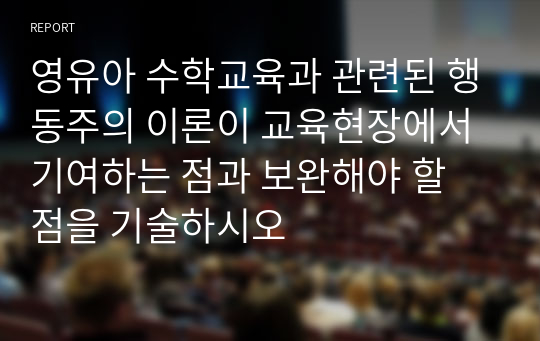 REPORT

영유아 수학교육과 관련된 행동주의 이론이 교육현장에서 기여하는 점과 보완해야 할 점을 기술하시오